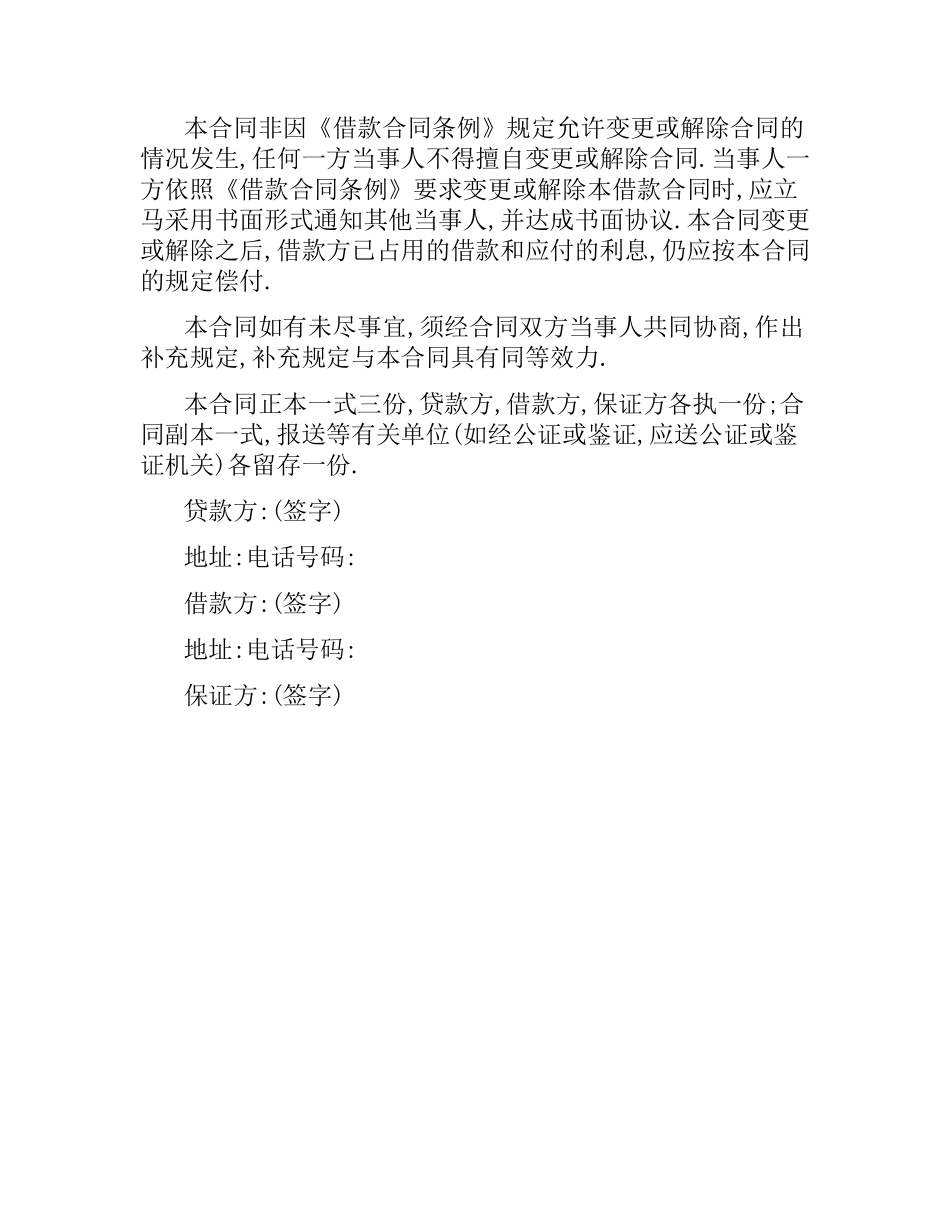 本合同非因《借款合同条例》规定允许变更或解除合同的情况发生,任何一方当事人不得擅自变更或解除合同.当事人一方依照《借款合同条例》要求变更或解除本借款合同时,应立马采用书面形式通知其他当事人,并达成书面协议.本合同变更或解除之后,借款方已占用的借款和应付的利息,仍应按本合同的规定偿付.

本合同如有未尽事宜,须经合同双方当事人共同协商,作出补充规定,补充规定与本合同具有同等效力.

本合同正本一式三份,贷款方,借款方,保证方各执一份;合同副本一式,报送等有关单位(如经公证或鉴证,应送公证或鉴证机关)各留存一份.

贷款方:(签字)

地址:电话号码:

借款方:(签字)

地址:电话号码:

保证方:(签字)